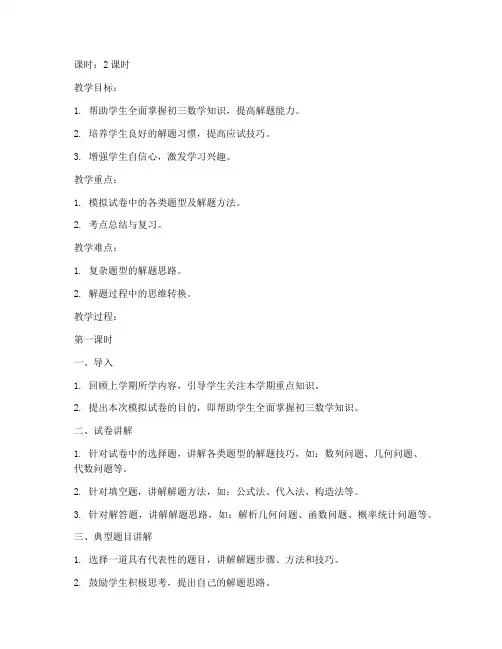 课时：2 课时

教学目标：

1. 帮助学生全面掌握初三数学知识，提高解题能力。

2. 培养学生良好的解题习惯，提高应试技巧。

3. 增强学生自信心，激发学习兴趣。

教学重点：

1. 模拟试卷中的各类题型及解题方法。

2. 考点总结与复习。

教学难点：

1. 复杂题型的解题思路。

2. 解题过程中的思维转换。

教学过程：

第一课时

一、导入

1. 回顾上学期所学内容，引导学生关注本学期重点知识。

2. 提出本次模拟试卷的目的，即帮助学生全面掌握初三数学知识。

二、试卷讲解

1. 针对试卷中的选择题，讲解各类题型的解题技巧，如：数列问题、几何问题、代数问题等。

2. 针对填空题，讲解解题方法，如：公式法、代入法、构造法等。

3. 针对解答题，讲解解题思路，如：解析几何问题、函数问题、概率统计问题等。

三、典型题目讲解

1. 选择一道具有代表性的题目，讲解解题步骤、方法和技巧。

2. 鼓励学生积极思考，提出自己的解题思路。